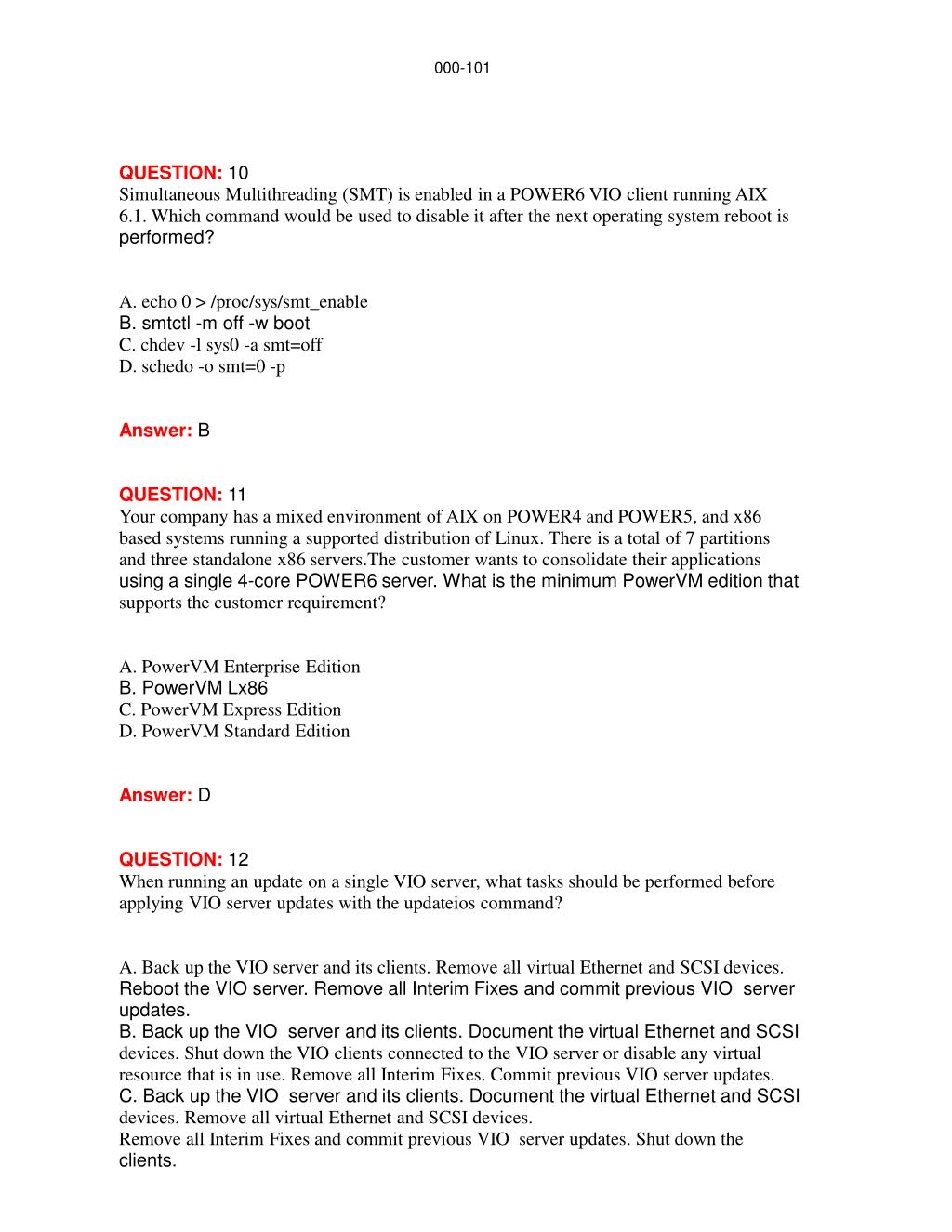 000-101

QUESTION: 10
Simultaneous Multithreading (SMT) is enabled in a POWER6 VIO client running AIX 6.1. Which command would be used to disable it after the next operating system reboot is performed?

A. echo 0 > /proc/sys/smt_enable
B. smtctl -m off -w boot
C. chdev -l sys0 -a smt=off
D. schedo -o smt=0 -p

Answer: B

QUESTION: 11
Your company has a mixed environment of AIX on POWER4 and POWER5, and x86 based systems running a supported distribution of Linux. There is a total of 7 partitions and three standalone x86 servers.The customer wants to consolidate their applications using a single 4-core POWER6 server. What is the minimum PowerVM edition that supports the customer requirement?

A. PowerVM Enterprise Edition
B. PowerVM Lx86
C. PowerVM Express Edition
D. PowerVM Standard Edition

Answer: D

QUESTION: 12
When running an update on a single VIO server, what tasks should be performed before applying VIO server updates with the updateios command?

A. Back up the VIO server and its clients. Remove all virtual Ethernet and SCSI devices. Reboot the VIO server. Remove all Interim Fixes and commit previous VIO server updates.
B. Back up the VIO server and its clients. Document the virtual Ethernet and SCSI devices. Shut down the VIO clients connected to the VIO server or disable any virtual resource that is in use. Remove all Interim Fixes. Commit previous VIO server updates.
C. Back up the VIO server and its clients. Document the virtual Ethernet and SCSI devices. Remove all virtual Ethernet and SCSI devices.
Remove all Interim Fixes and commit previous VIO server updates. Shut down the clients.